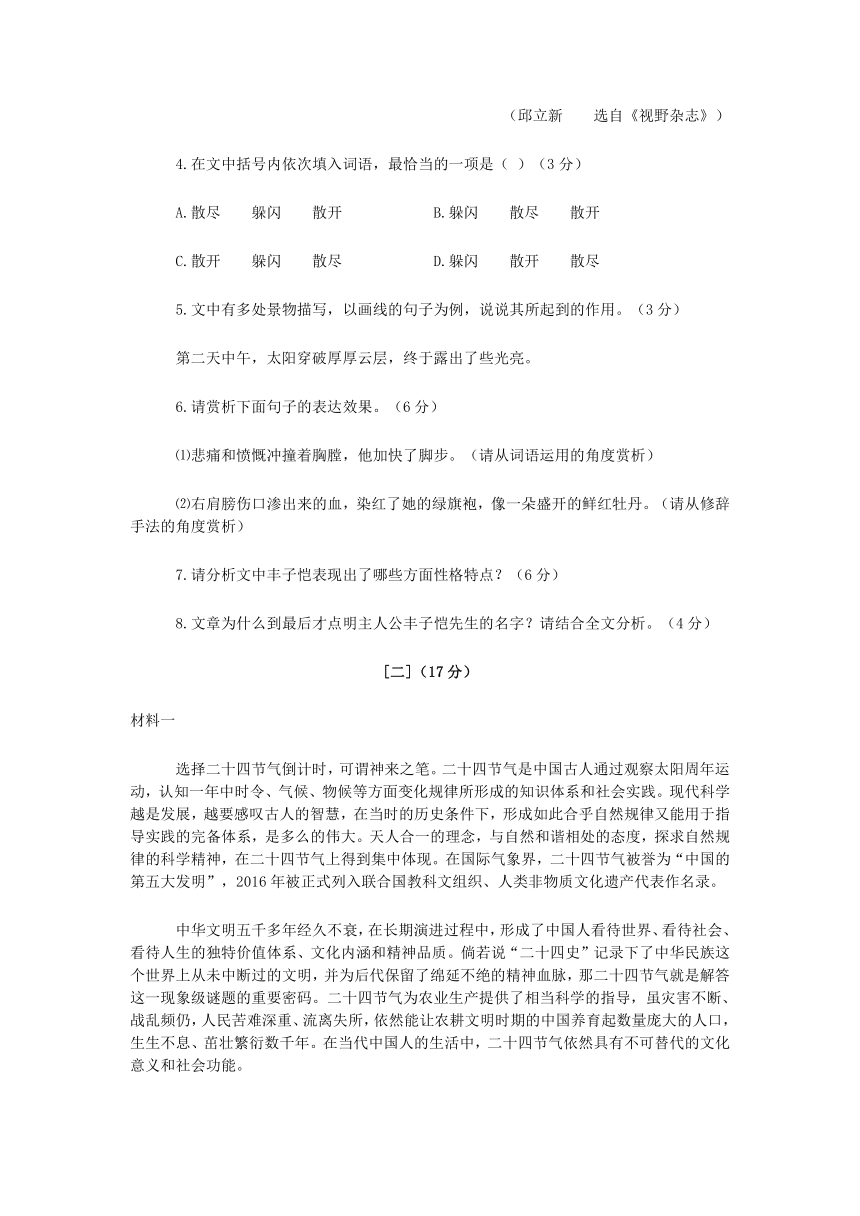 （邱立新　　选自《视野杂志》）

4.在文中括号内依次填入词语，最恰当的一项是（ ）（3分）

A.散尽　　躲闪　　散开　　　　　　B.躲闪　　散尽　　散开

C.散开　　躲闪　　散尽　　　　　　D.躲闪　　散开　　散尽

5.文中有多处景物描写，以画线的句子为例，说说其所起到的作用。（3分）

第二天中午，太阳穿破厚厚云层，终于露出了些光亮。

6.请赏析下面句子的表达效果。（6分）

⑴悲痛和愤慨冲撞着胸膛，他加快了脚步。（请从词语运用的角度赏析）

⑵右肩膀伤口渗出来的血，染红了她的绿旗袍，像一朵盛开的鲜红牡丹。（请从修辞手法的角度赏析）

7.请分析文中丰子恺表现出了哪些方面性格特点？（6分）

8.文章为什么到最后才点明主人公丰子恺先生的名字？请结合全文分析。（4分）

[二]（17分）

材料一

选择二十四节气倒计时，可谓神来之笔。二十四节气是中国古人通过观察太阳周年运动，认知一年中时令、气候、物候等方面变化规律所形成的知识体系和社会实践。现代科学越是发展，越要感叹古人的智慧，在当时的历史条件下，形成如此合乎自然规律又能用于指导实践的完备体系，是多么的伟大。天人合一的理念，与自然和谐相处的态度，探求自然规律的科学精神，在二十四节气上得到集中体现。在国际气象界，二十四节气被誉为“中国的第五大发明”，2016年被正式列入联合国教科文组织、人类非物质文化遗产代表作名录。

中华文明五千多年经久不衰，在长期演进过程中，形成了中国人看待世界、看待社会、看待人生的独特价值体系、文化内涵和精神品质。倘若说“二十四史”记录下了中华民族这个世界上从未中断过的文明，并为后代保留了绵延不绝的精神血脉，那二十四节气就是解答这一现象级谜题的重要密码。二十四节气为农业生产提供了相当科学的指导，虽灾害不断、战乱频仍，人民苦难深重、流离失所，依然能让农耕文明时期的中国养育起数量庞大的人口，生生不息、茁壮繁衍数千年。在当代中国人的生活中，二十四节气依然具有不可替代的文化意义和社会功能。